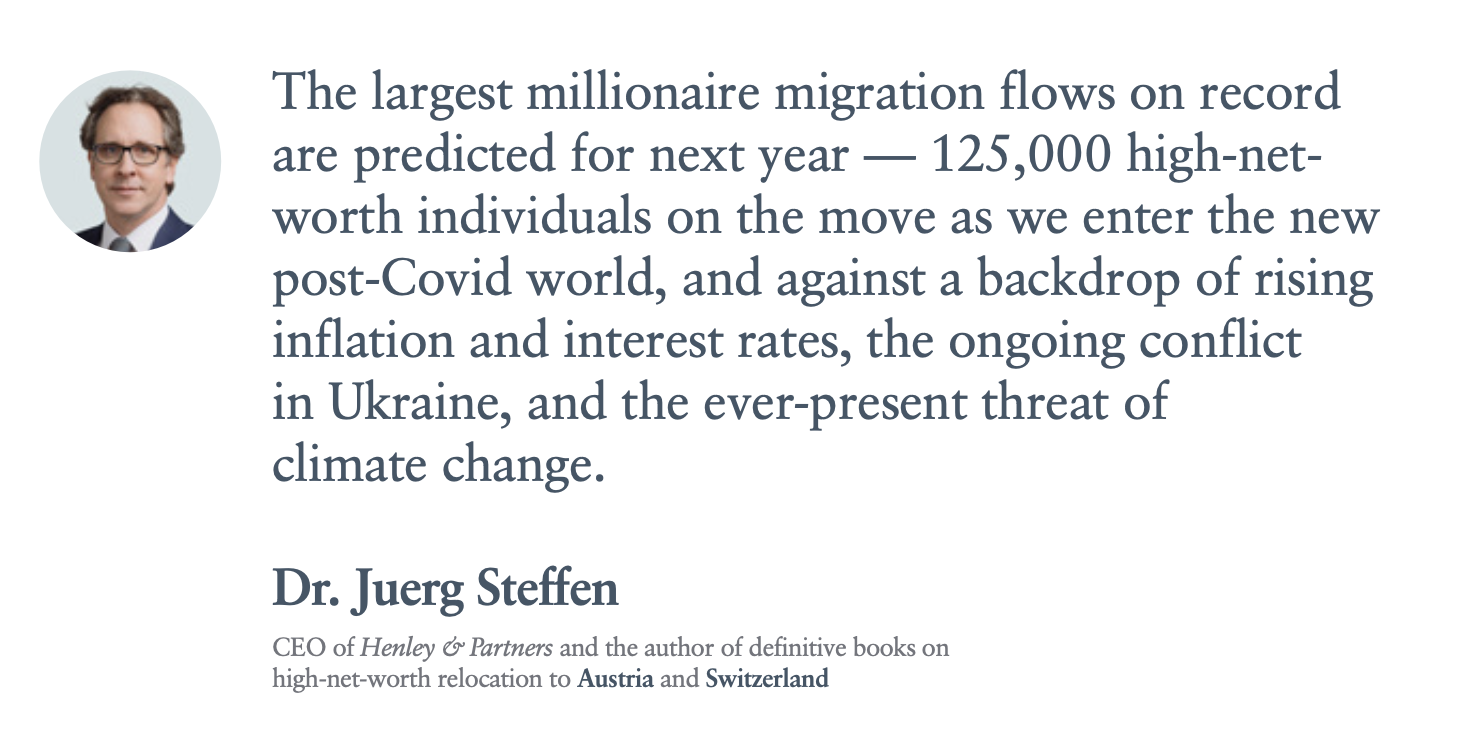 The largest millionaire migration flows on record are predicted for next year — 125,000 high-net-worth individuals on the move as we enter the new post-Covid world, and against a backdrop of rising inflation and interest rates, the ongoing conflict in Ukraine, and the ever-present threat of climate change.

Dr. Juerg Steffen

CEO of Henley & Partners and the author of definitive books on high-net-worth relocation to Austria and Switzerland